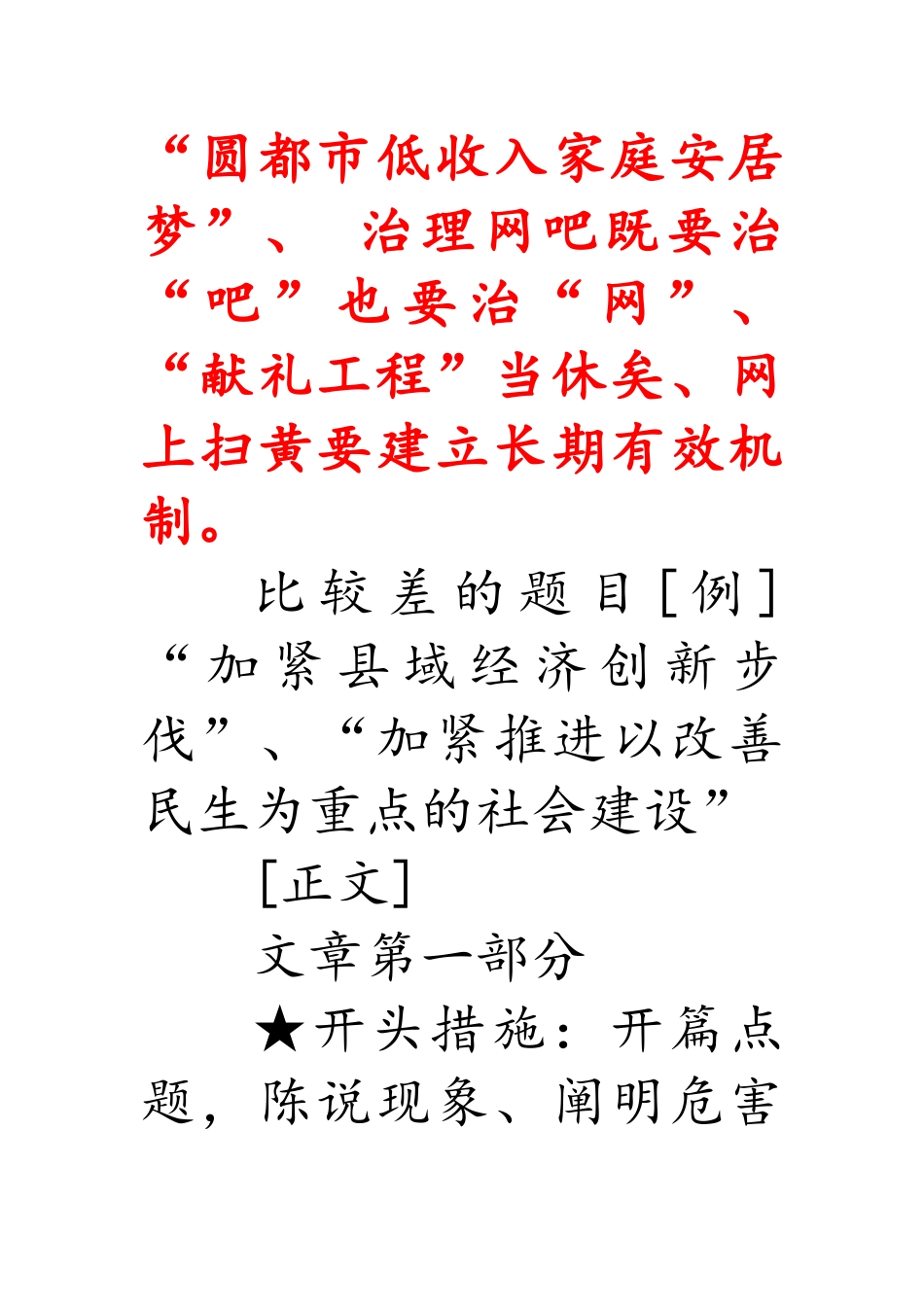 “圆都市低收入家庭安居梦”、 治理网吧既要治“吧”也要治“网”、“献礼工程”当休矣、网上扫黄要建立长期有效机制。

比较差的题目［例］“加紧县域经济创新步伐”、“加紧推进以改善民生为重点的社会建设”

［正文］

文章第一部分

★开头措施：开篇点题，陈说现象、阐明危害